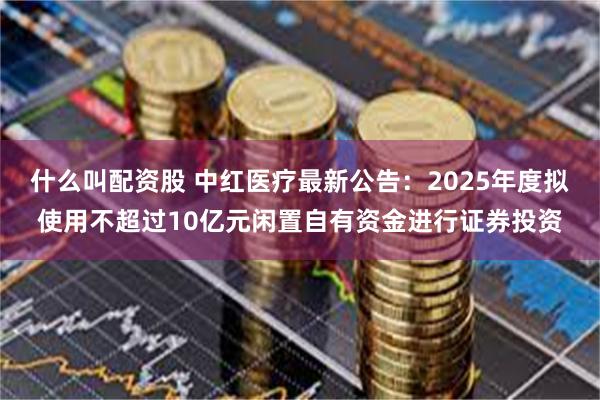 什么叫配资股 中红医疗最新公告：2025年度拟使用不超过10亿元闲置自有资金进行证券投资